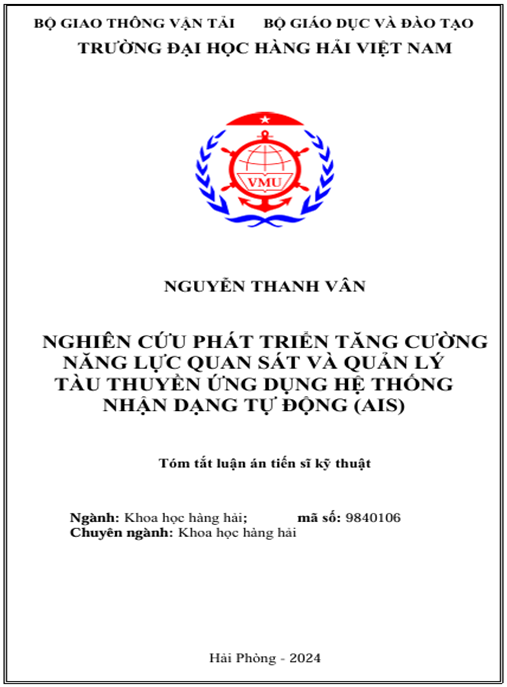 BỘ GIAO THÔNG VẬN TẢI BỘ GIÁO DỤC VÀ ĐÀO TẠO
TRƯỜNG ĐẠI HỌC HÀNG HẢI VIỆT NAM

VMU

NGUYỄN THANH VÂN

NGHIÊN CỨU PHÁT TRIỂN TĂNG CƯỜNG NĂNG LỰC QUAN SÁT VÀ QUẢN LÝ TÀU THUYỀN ỨNG DỤNG HỆ THỐNG NHẬN DẠNG TỰ ĐỘNG (AIS)

Tóm tắt luận án tiến sĩ kỹ thuật

Ngành: Khoa học hàng hải; mã số: 9840106
Chuyên ngành: Khoa học hàng hải

Hải Phòng - 2024